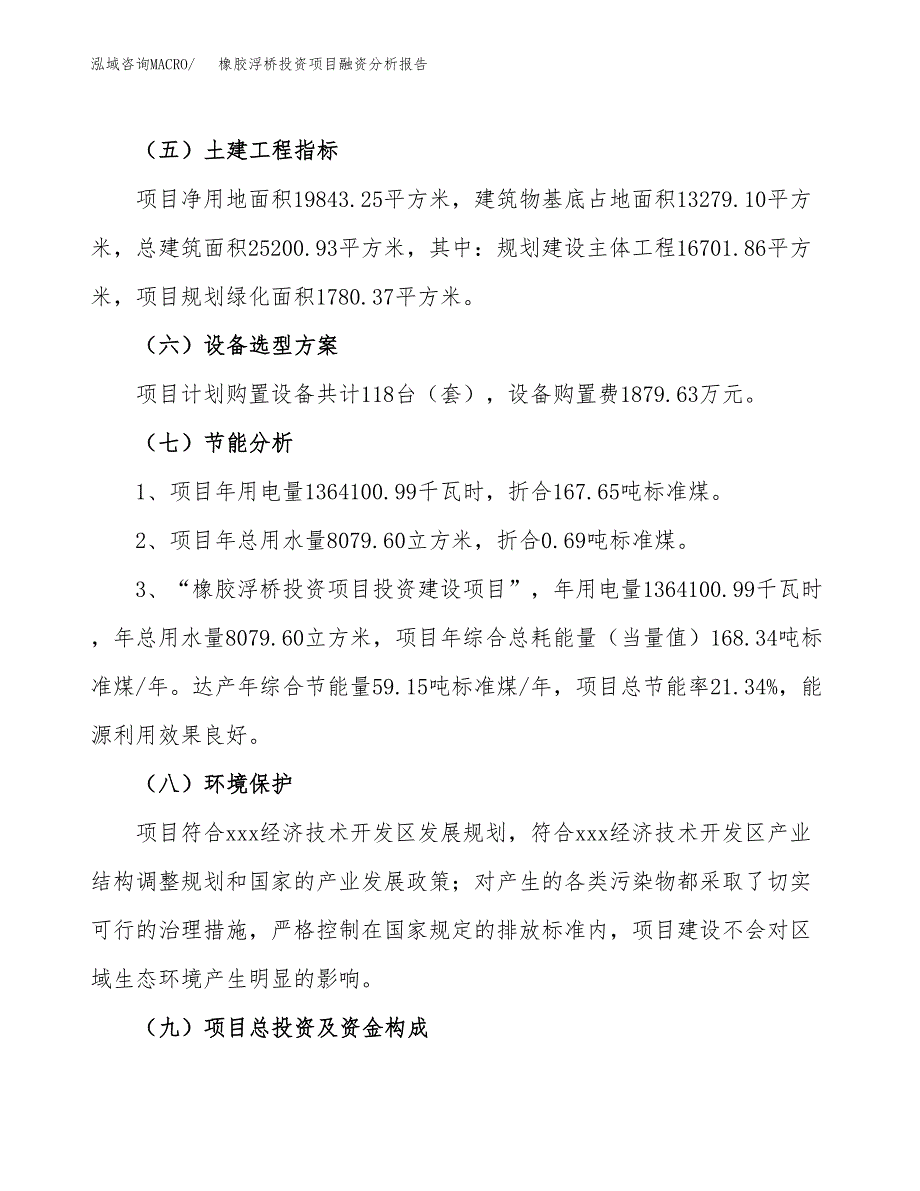 泓域咨询MACRO/　橡胶浮桥投资项目融资分析报告

（五）土建工程指标

项目净用地面积19843.25平方米，建筑物基底占地面积13279.10平方米，总建筑面积25200.93平方米，其中：规划建设主体工程16701.86平方米，项目规划绿化面积1780.37平方米。

（六）设备选型方案

项目计划购置设备共计118台（套），设备购置费1879.63万元。

（七）节能分析

1、项目年用电量1364100.99千瓦时，折合167.65吨标准煤。

2、项目年总用水量8079.60立方米，折合0.69吨标准煤。

3、“橡胶浮桥投资项目投资建设项目”，年用电量1364100.99千瓦时，年总用水量8079.60立方米，项目年综合总耗能量（当量值）168.34吨标准煤/年。达产年综合节能量59.15吨标准煤/年，项目总节能率21.34%，能源利用效果良好。

（八）环境保护

项目符合xxx经济技术开发区发展规划，符合xxx经济技术开发区产业结构调整规划和国家的产业发展政策；对产生的各类污染物都采取了切实可行的治理措施，严格控制在国家规定的排放标准内，项目建设不会对区域生态环境产生明显的影响。

（九）项目总投资及资金构成